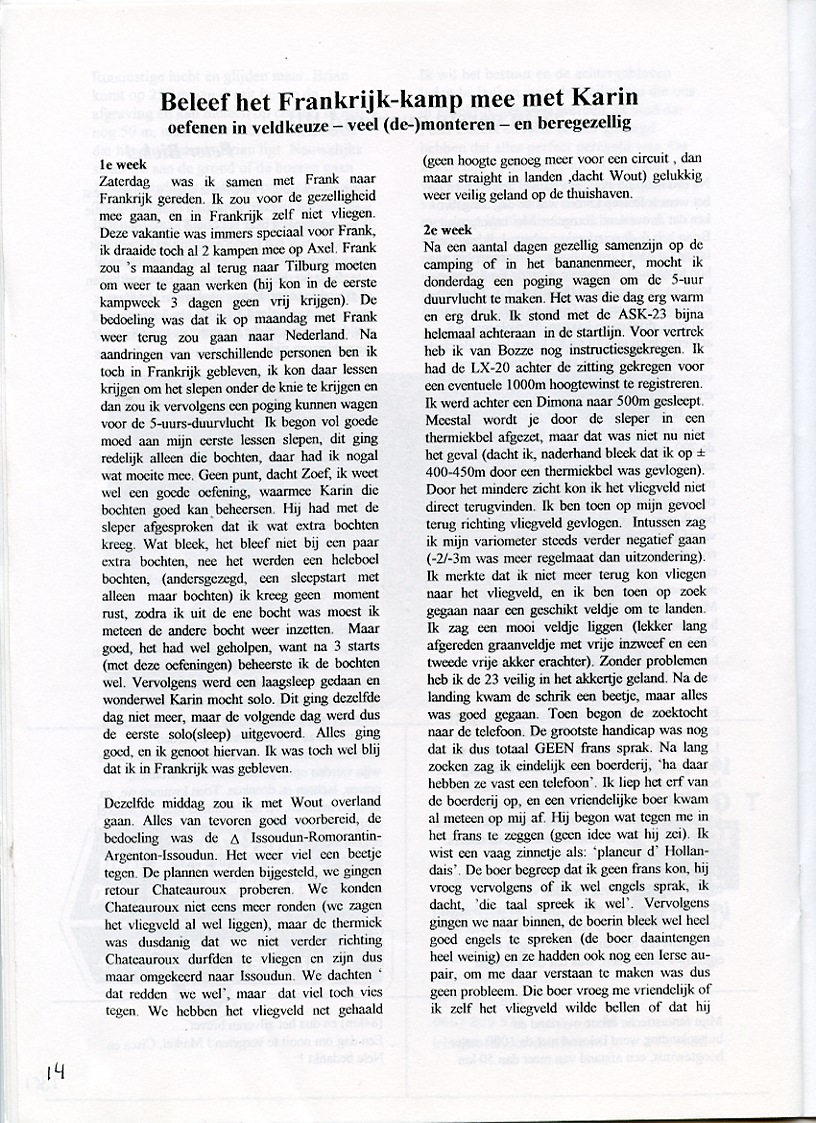 Beleef het Frankrijk-kamp mee met Karin
oefenen in veldkeuze – veel (de-)monteren – en beregezellig

1e week
Zaterdag was ik samen met Frank naar Frankrijk gereden. Ik zou voor de gezelligheid mee gaan, en in Frankrijk zelf niet vliegen. Deze vakantie was immers speciaal voor Frank, ik draaide toch al 2 kampen mee op Axel. Frank zou 's maandag al terug naar Tilburg moeten om weer te gaan werken (hij kon in de eerste kampweek 3 dagen geen vrij krijgen). De bedoeling was dat ik op maandag met Frank weer terug zou gaan naar Nederland. Na aandringen van verschillende personen ben ik toch in Frankrijk gebleven, ik kon daar lessen krijgen om het slepen onder de knie te krijgen en dan zou ik vervolgens een poging kunnen wagen voor de 5-uurs-duurvlucht Ik begon vol goede moed aan mijn eerste lessen slepen, dit ging redelijk alleen die bochten, daar had ik nogal wat moeite mee. Geen punt, dacht Zoef, ik weet wel een goede oefening, waarmee Karin die bochten goed kan beheersen. Hij had met de sleper afgesproken dat ik wat extra bochten kreeg. Wat bleek, het bleef niet bij een paar extra bochten, nee het werden een heleboel bochten, (andersgezegd, een sleepstart met alleen maar bochten) ik kreeg geen moment rust, zodra ik uit de ene bocht was moest ik meteen de andere bocht weer inzetten. Maar goed, het had wel geholpen, want na 3 starts (met deze oefeningen) beheerste ik de bochten wel. Vervolgens werd een laagsleep gedaan en wonderwel Karin mocht solo. Dit ging dezelfde dag niet meer, maar de volgende dag werd dus de eerste solo(sleep) uitgevoerd. Alles ging goed, en ik genoot hiervan. Ik was toch wel blij dat ik in Frankrijk was gebleven.

Dezelfde middag zou ik met Wout overland gaan. Alles van tevoren goed voorbereid, de bedoeling was de Δ Issoudun-Romorantin-Argenton-Issoudun. Het weer viel een beetje tegen. De plannen werden bijgesteld, we gingen retour Chateauroux proberen. We konden Chateauroux niet eens meer ronden (we zagen het vliegveld al wel liggen), maar de thermiek was dusdanig dat we niet verder richting Chateauroux durfden te vliegen en zijn dus maar omgekeerd naar Issoudun. We dachten ' dat redden we wel', maar dat viel toch vies tegen. We hebben het vliegveld net gehaald (geen hoogte genoeg meer voor een circuit , dan maar straight in landen ,dacht Wout) gelukkig weer veilig geland op de thuishaven.

2e week
Na een aantal dagen gezellig samenzijn op de camping of in het bananenmeer, mocht ik donderdag een poging wagen om de 5-uur duurvlucht te maken. Het was die dag erg warm en erg druk. Ik stond met de ASK-23 bijna helemaal achteraan in de startlijn. Voor vertrek heb ik van Bozze nog instructiesgekregen. Ik had de LX-20 achter de zitting gekregen voor een eventuele 1000m hoogtewinst te registreren. Ik werd achter een Dimona naar 500m gesleept. Meestal wordt je door de sleper in een thermiekbel afgezet, maar dat was niet nu niet het geval (dacht ik, naderhand bleek dat ik op ± 400-450m door een thermiekbel was gevlogen). Door het mindere zicht kon ik het vliegveld niet direct terugvinden. Ik ben toen op mijn gevoel terug richting vliegveld gevlogen. Intussen zag ik mijn variometer steeds verder negatief gaan (-2/-3m was meer regelmaat dan uitzondering). Ik merkte dat ik niet meer terug kon vliegen naar het vliegveld, en ik ben toen op zoek gegaan naar een geschikt veldje om te landen. Ik zag een mooi veldje liggen (lekker lang afgereden graanveldje met vrije inzweef en een tweede vrije akker erachter). Zonder problemen heb ik de 23 veilig in het akkertje geland. Na de landing kwam de schrik een beetje, maar alles was goed gegaan. Toen begon de zoektocht naar de telefoon. De grootste handicap was nog dat ik dus totaal GEEN frans sprak. Na lang zoeken zag ik eindelijk een boerderij, 'ha daar hebben ze vast een telefoon'. Ik liep het erf van de boerderij op, en een vriendelijke boer kwam al meteen op mij af. Hij begon wat tegen me in het frans te zeggen (geen idee wat hij zei). Ik wist een vaag zinnetje als: 'planeur d' Hollandais'. De boer begreep dat ik geen frans kon, hij vroeg vervolgens of ik wel engels sprak, ik dacht, 'die taal spreek ik wel'. Vervolgens gingen we naar binnen, de boerin bleek wel heel goed engels te spreken (de boer daaintengen heel weinig) en ze hadden ook nog een Ierse au-pair, om me daar verstaan te maken was dus geen probleem. Die boer vroeg me vriendelijk of ik zelf het vliegveld wilde bellen of dat hij

14